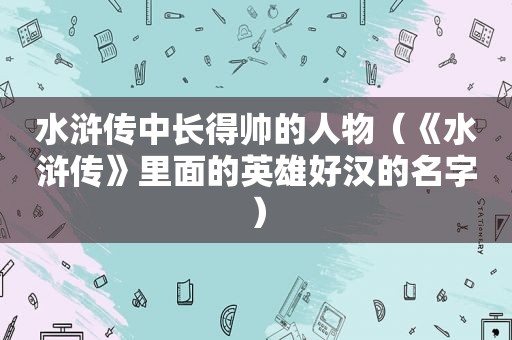 水浒传中长得帅的人物（《水浒传》里面的英雄好汉的名字）

STATIONERY